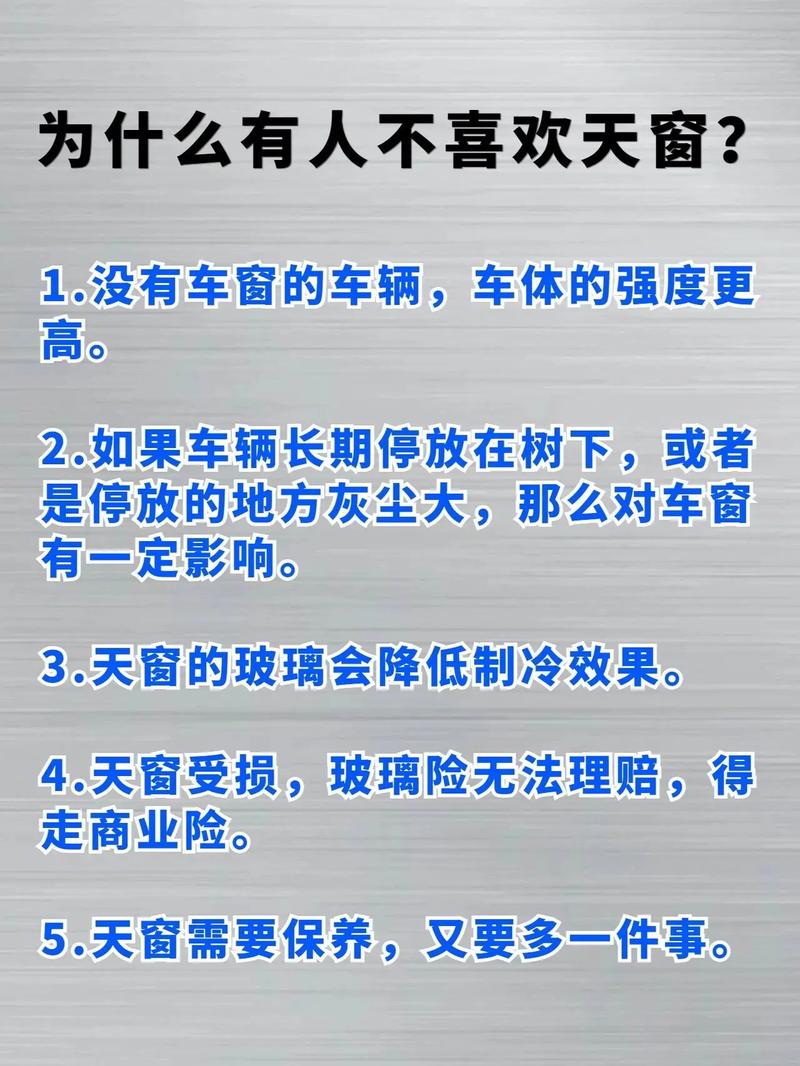 为什么有人不喜欢天窗？

1.没有车窗的车辆，车体的强度更高。

2.如果车辆长期停放在树下，或者是停放的地方灰尘大，那么对车窗有一定影响。

3.天窗的玻璃会降低制冷效果。

4.天窗受损，玻璃险无法理赔，得走商业险。

5.天窗需要保养，又要多一件事。